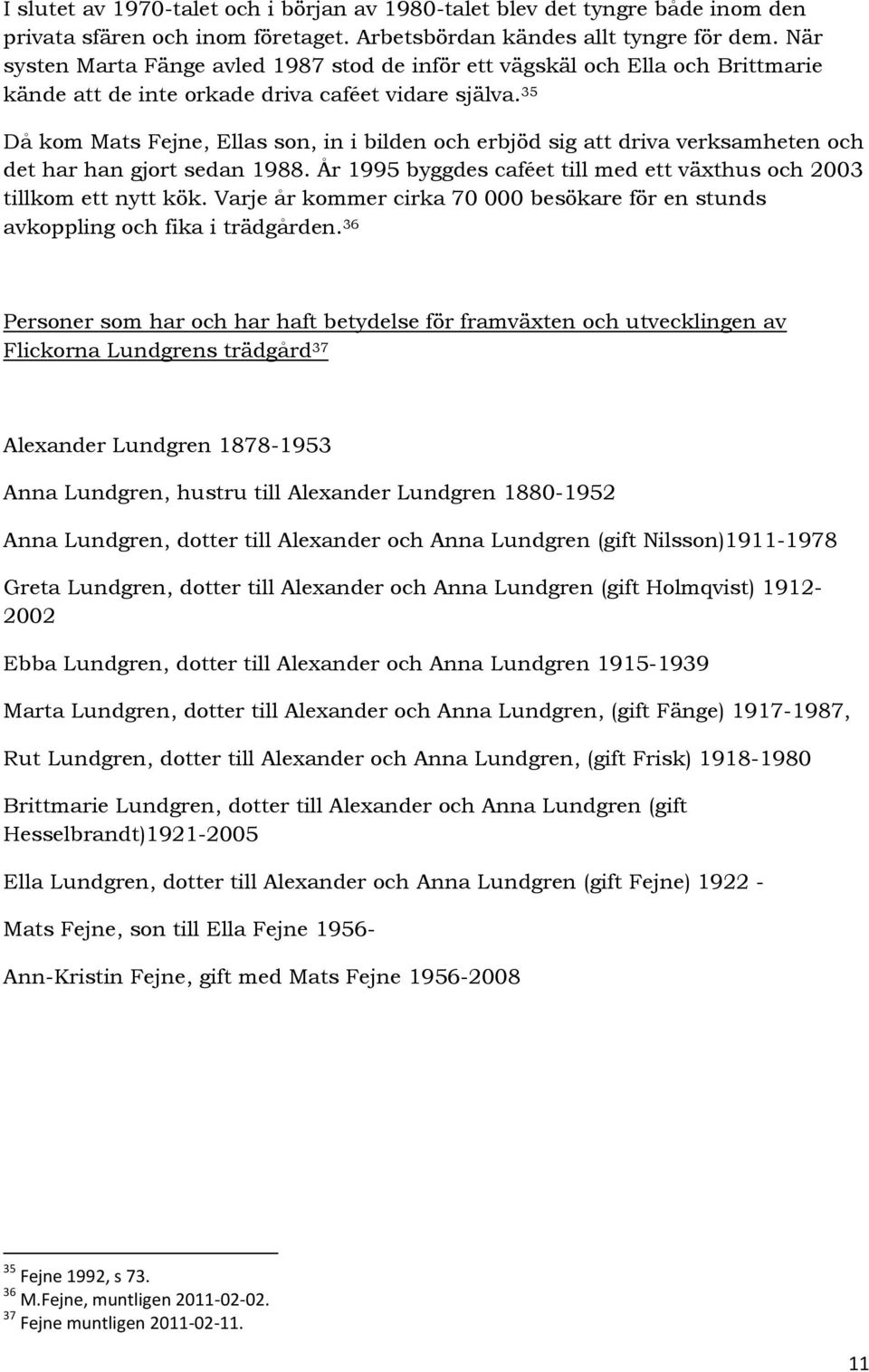 I slutet av 1970-talet och i början av 1980-talet blev det tyngre både inom den privata sfären och inom företaget. Arbetsbördan kändes allt tyngre för dem. När systen Marta Fänge avled 1987 stod de inför ett vägskäl och Ella och Brittmarie kände att de inte orkade driva caféet vidare själva.$^{35}$

Då kom Mats Fejne, Ellas son, in i bilden och erbjöd sig att driva verksamheten och det har han gjort sedan 1988. År 1995 byggdes caféet till med ett växthus och 2003 tillkom ett nytt kök. Varje år kommer cirka 70 000 besökare för en stunds avkoppling och fika i trädgården.$^{36}$

Personer som har och har haft betydelse för framväxten och utvecklingen av Flickorna Lundgrens trädgård$^{37}$

Alexander Lundgren 1878-1953

Anna Lundgren, hustru till Alexander Lundgren 1880-1952

Anna Lundgren, dotter till Alexander och Anna Lundgren (gift Nilsson)1911-1978

Greta Lundgren, dotter till Alexander och Anna Lundgren (gift Holmqvist) 1912-2002

Ebba Lundgren, dotter till Alexander och Anna Lundgren 1915-1939

Marta Lundgren, dotter till Alexander och Anna Lundgren, (gift Fänge) 1917-1987,

Rut Lundgren, dotter till Alexander och Anna Lundgren, (gift Frisk) 1918-1980

Brittmarie Lundgren, dotter till Alexander och Anna Lundgren (gift Hesselbrandt)1921-2005

Ella Lundgren, dotter till Alexander och Anna Lundgren (gift Fejne) 1922 -

Mats Fejne, son till Ella Fejne 1956-

Ann-Kristin Fejne, gift med Mats Fejne 1956-2008

$^{35}$ Fejne 1992, s 73.
$^{36}$ M.Fejne, muntligen 2011-02-02.
$^{37}$ Fejne muntligen 2011-02-11.

11